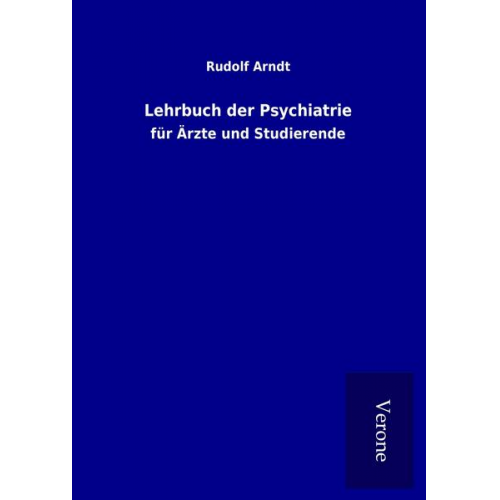 Rudolf Arndt

Lehrbuch der Psychiatrie

für Ärzte und Studierende

Verone